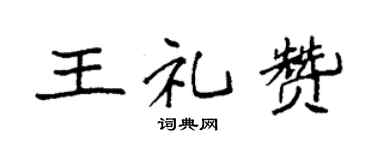 王礼赞

词典网